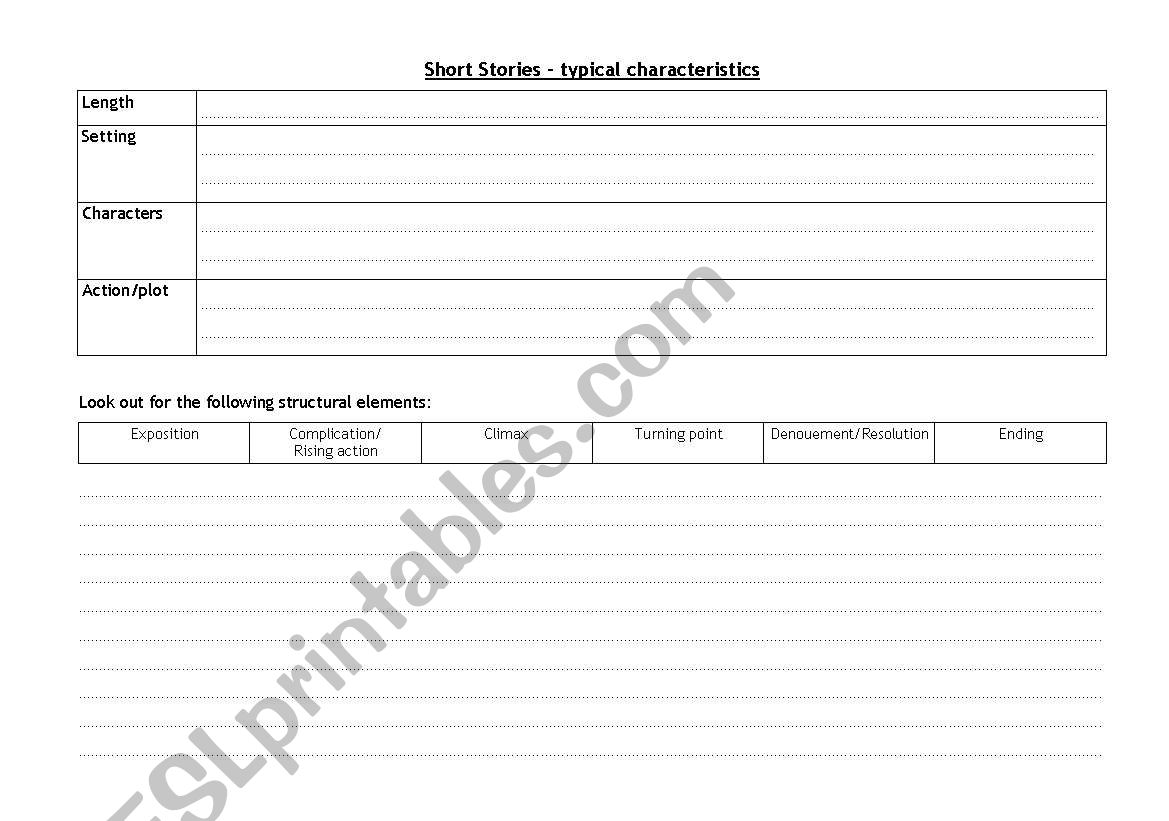 Short Stories – typical characteristics

| Length | |
|---|---|
| Setting | |
| Characters | |
| Action/plot | |

Look out for the following structural elements:

| Exposition | Complication/ Rising action | Climax | Turning point | Denouement/Resolution | Ending |
|---|---|---|---|---|---|

ESLprintables.com